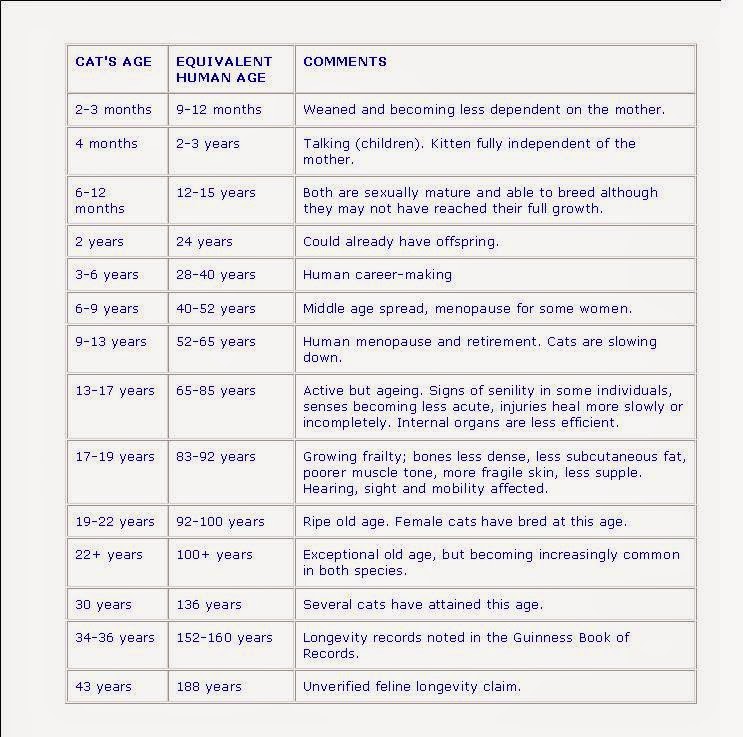 | CAT'S AGE | EQUIVALENT HUMAN AGE | COMMENTS |
|---|---|---|
| 2-3 months | 9-12 months | Weaned and becoming less dependent on the mother. |
| 4 months | 2-3 years | Talking (children). Kitten fully independent of the mother. |
| 6-12 months | 12-15 years | Both are sexually mature and able to breed although they may not have reached their full growth. |
| 2 years | 24 years | Could already have offspring. |
| 3-6 years | 28-40 years | Human career-making |
| 6-9 years | 40-52 years | Middle age spread, menopause for some women. |
| 9-13 years | 52-65 years | Human menopause and retirement. Cats are slowing down. |
| 13-17 years | 65-85 years | Active but ageing. Signs of senility in some individuals, senses becoming less acute, injuries heal more slowly or incompletely. Internal organs are less efficient. |
| 17-19 years | 83-92 years | Growing frailty; bones less dense, less subcutaneous fat, poorer muscle tone, more fragile skin, less supple. Hearing, sight and mobility affected. |
| 19-22 years | 92-100 years | Ripe old age. Female cats have bred at this age. |
| 22+ years | 100+ years | Exceptional old age, but becoming increasingly common in both species. |
| 30 years | 136 years | Several cats have attained this age. |
| 34-36 years | 152-160 years | Longevity records noted in the Guinness Book of Records. |
| 43 years | 188 years | Unverified feline longevity claim. |